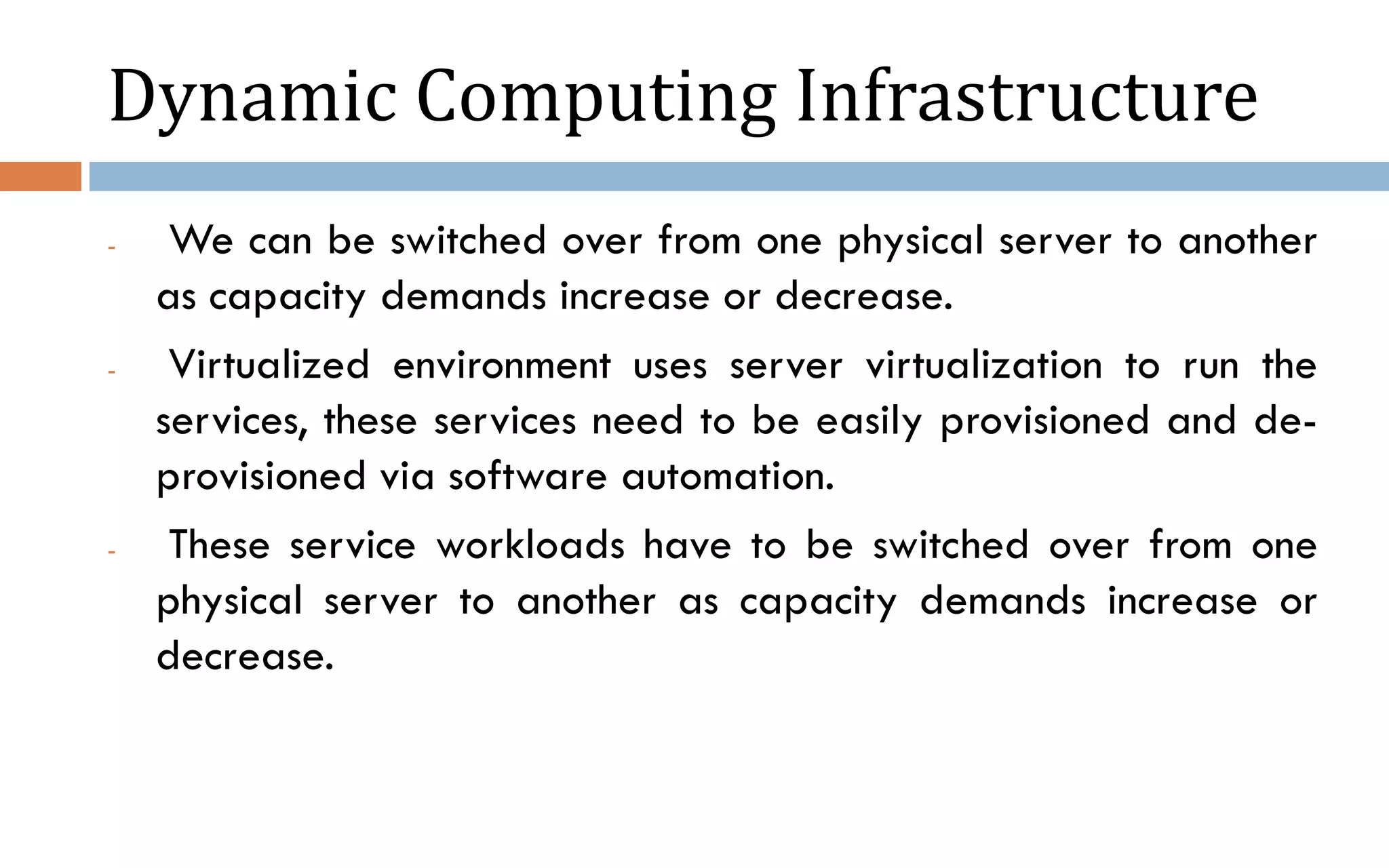 Dynamic Computing Infrastructure

- We can be switched over from one physical server to another as capacity demands increase or decrease.

- Virtualized environment uses server virtualization to run the services, these services need to be easily provisioned and de-provisioned via software automation.

- These service workloads have to be switched over from one physical server to another as capacity demands increase or decrease.